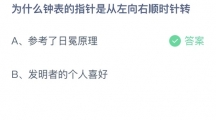 为什么钟表的指针是从左向右顺时针转

A、参考了日冕原理

答案

B、发明者的个人喜好